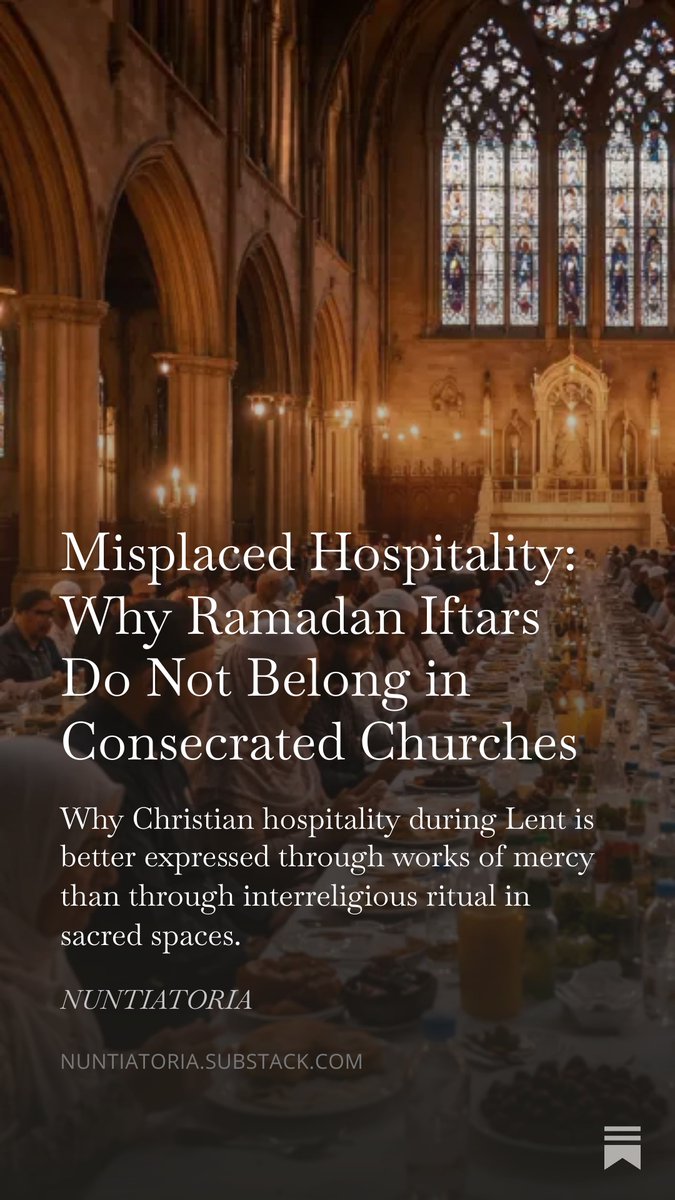 Misplaced Hospitality: Why Ramadan Iftars Do Not Belong in Consecrated Churches

Why Christian hospitality during Lent is better expressed through works of mercy than through interreligious ritual in sacred spaces.

NUNTIATORIA

NUNTIATORIA.SUBSTACK.COM